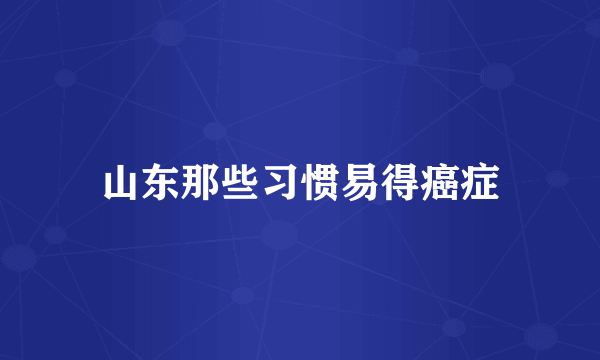 山东那些习惯易得癌症